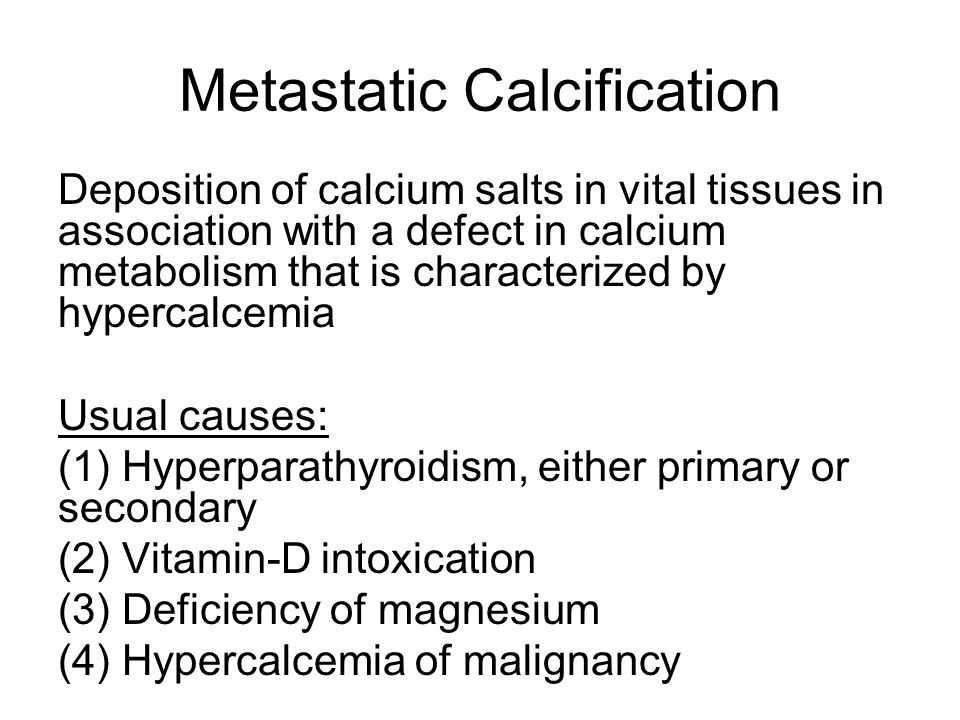 Metastatic Calcification

Deposition of calcium salts in vital tissues in association with a defect in calcium metabolism that is characterized by hypercalcemia

Usual causes:
(1) Hyperparathyroidism, either primary or secondary
(2) Vitamin-D intoxication
(3) Deficiency of magnesium
(4) Hypercalcemia of malignancy